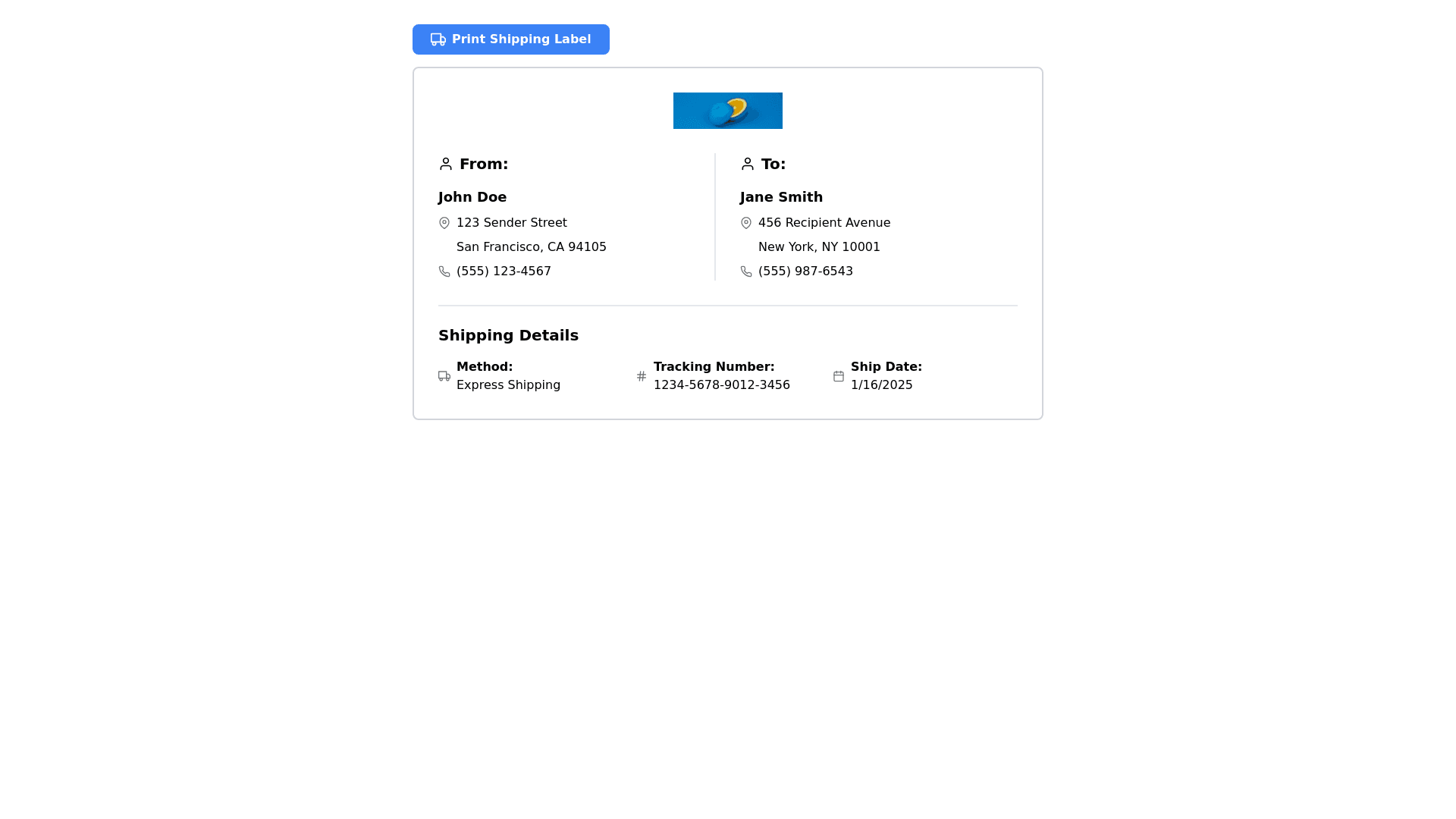 Print Shipping Label

From:

John Doe

123 Sender Street
San Francisco, CA 94105

(555) 123-4567

To:

Jane Smith

456 Recipient Avenue
New York, NY 10001

(555) 987-6543

Shipping Details

Method:
Express Shipping

Tracking Number:
1234-5678-9012-3456

Ship Date:
1/16/2025